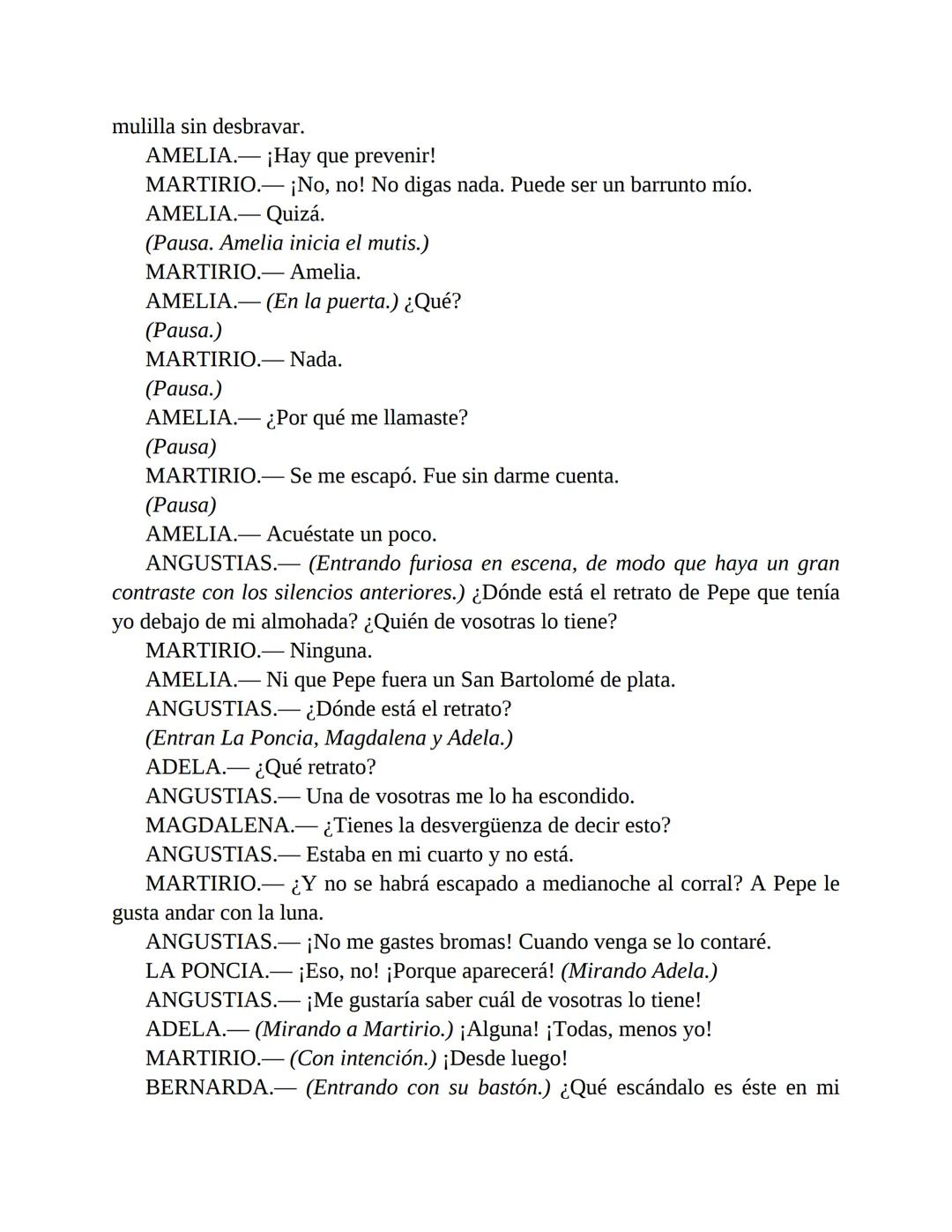 mulilla sin desbravar.

AMELIA.— ¡Hay que prevenir!

MARTIRIO.— ¡No, no! No digas nada. Puede ser un barrunto mío.

AMELIA.— Quizá.

(Pausa. Amelia inicia el mutis.)

MARTIRIO.— Amelia.

AMELIA.— (En la puerta.) ¿Qué?

(Pausa.)

MARTIRIO.— Nada.

(Pausa.)

AMELIA.— ¿Por qué me llamaste?

(Pausa)

MARTIRIO.— Se me escapó. Fue sin darme cuenta.

(Pausa)

AMELIA.— Acuéstate un poco.

ANGUSTIAS.— (Entrando furiosa en escena, de modo que haya un gran contraste con los silencios anteriores.) ¿Dónde está el retrato de Pepe que tenía yo debajo de mi almohada? ¿Quién de vosotras lo tiene?

MARTIRIO.— Ninguna.

AMELIA.— Ni que Pepe fuera un San Bartolomé de plata.

ANGUSTIAS.— ¿Dónde está el retrato?

(Entran La Poncia, Magdalena y Adela.)

ADELA.— ¿Qué retrato?

ANGUSTIAS.— Una de vosotras me lo ha escondido.

MAGDALENA.— ¿Tienes la desvergüenza de decir esto?

ANGUSTIAS.— Estaba en mi cuarto y no está.

MARTIRIO.— ¿Y no se habrá escapado a medianoche al corral? A Pepe le gusta andar con la luna.

ANGUSTIAS.— ¡No me gastes bromas! Cuando venga se lo contaré.

LA PONCIA.— ¡Eso, no! ¡Porque aparecerá! (Mirando Adela.)

ANGUSTIAS.— ¡Me gustaría saber cuál de vosotras lo tiene!

ADELA.— (Mirando a Martirio.) ¡Alguna! ¡Todas, menos yo!

MARTIRIO.— (Con intención.) ¡Desde luego!

BERNARDA.— (Entrando con su bastón.) ¿Qué escándalo es éste en mi